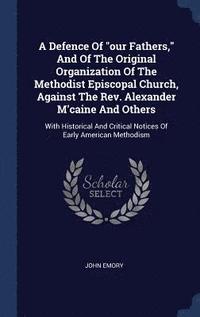 A Defence Of "our Fathers," And Of The Original Organization Of The Methodist Episcopal Church, Against The Rev. Alexander M'caine And Others

With Historical And Critical Notices Of Early American Methodism

Scholar SELECT

JOHN EMORY